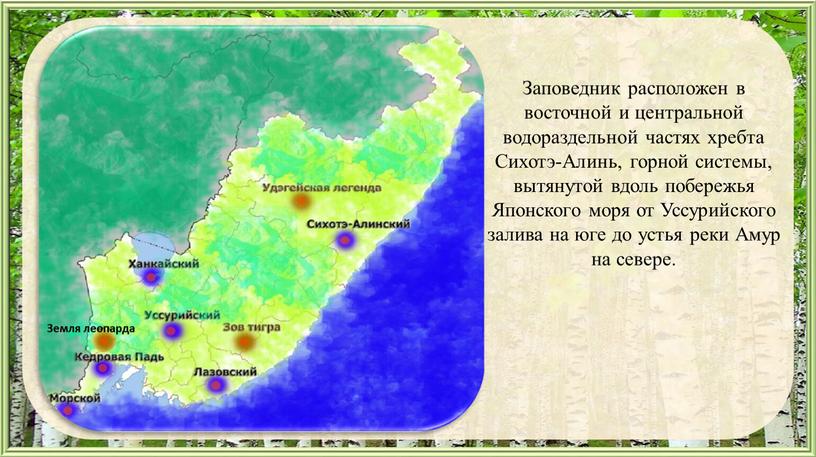 Удэгейская легенда
Сихотэ-Алинский
Ханкайский
Уссурийский
Земля леопарда
Зов тигра
Кедровая Падь
Лазовский
Морской

Заповедник расположен в восточной и центральной водораздельной частях хребта Сихотэ-Алинь, горной системы, вытянутой вдоль побережья Японского моря от Уссурийского залива на юге до устья реки Амур на севере.